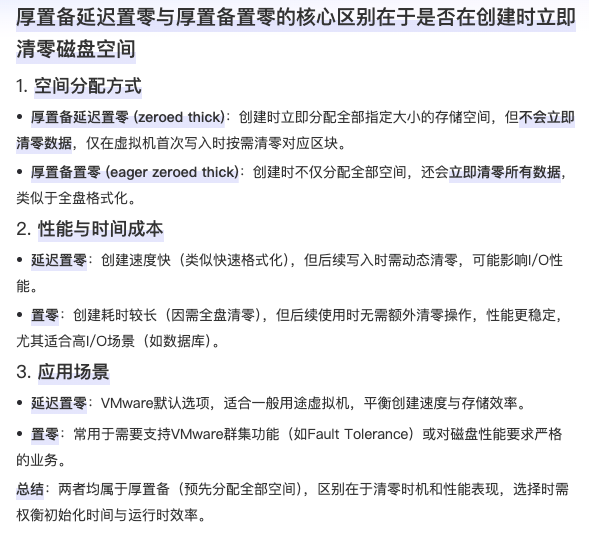 厚置备延迟置零与厚置备置零的核心区别在于是否在创建时立即清零磁盘空间

1. 空间分配方式

• 厚置备延迟置零 (zeroed thick)：创建时立即分配全部指定大小的存储空间，但不会立即清零数据，仅在虚拟机首次写入时按需清零对应区块。

• 厚置备置零 (eager zeroed thick)：创建时不仅分配全部空间，还会立即清零所有数据，类似于全盘格式化。

2. 性能与时间成本

• 延迟置零：创建速度快（类似快速格式化），但后续写入时需动态清零，可能影响I/O性能。

• 置零：创建耗时较长（因需全盘清零），但后续使用时无需额外清零操作，性能更稳定，尤其适合高I/O场景（如数据库）。

3. 应用场景

• 延迟置零：VMware默认选项，适合一般用途虚拟机，平衡创建速度与存储效率。

• 置零：常用于需要支持VMware群集功能（如Fault Tolerance）或对磁盘性能要求严格的业务。

总结：两者均属于厚置备（预先分配全部空间），区别在于清零时机和性能表现，选择时需权衡初始化时间与运行时效率。